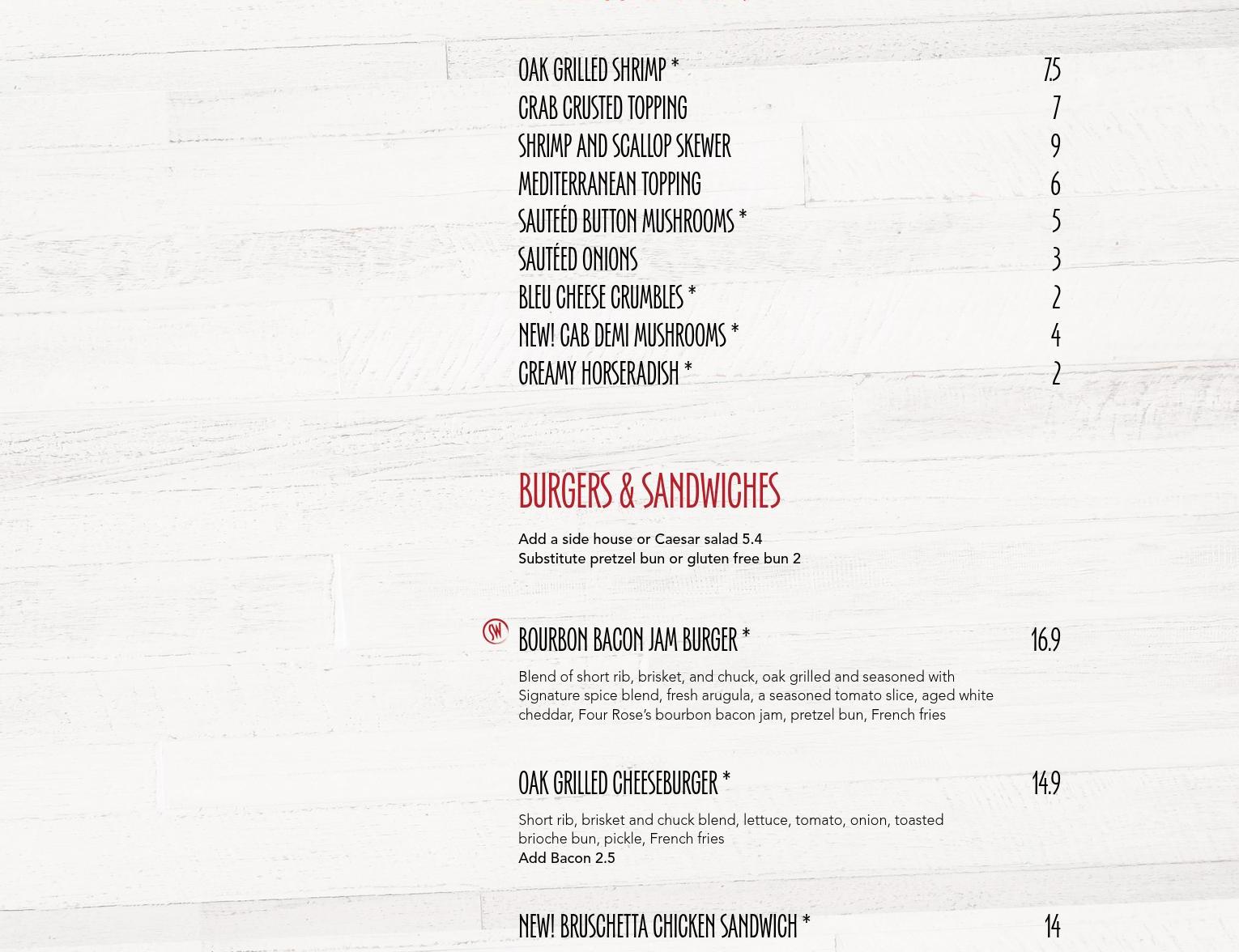 OAK GRILLED SHRIMP * 7.5
CRAB CRUSTED TOPPING 7
SHRIMP AND SCALLOP SKEWER 9
MEDITERRANEAN TOPPING 6
SAUTEÉD BUTTON MUSHROOMS * 5
SAUTÉED ONIONS 3
BLEU CHEESE CRUMBLES * 2
NEW! CAB DEMI MUSHROOMS * 4
CREAMY HORSERADISH * 2

BURGERS & SANDWICHES

Add a side house or Caesar salad 5.4
Substitute pretzel bun or gluten free bun 2

SW

BOURBON BACON JAM BURGER * 16.9

Blend of short rib, brisket, and chuck, oak grilled and seasoned with Signature spice blend, fresh arugula, a seasoned tomato slice, aged white cheddar, Four Rose's bourbon bacon jam, pretzel bun, French fries

OAK GRILLED CHEESEBURGER * 14.9

Short rib, brisket and chuck blend, lettuce, tomato, onion, toasted brioche bun, pickle, French fries
Add Bacon 2.5

NEW! BRUSCHETTA CHICKEN SANDWICH * 14